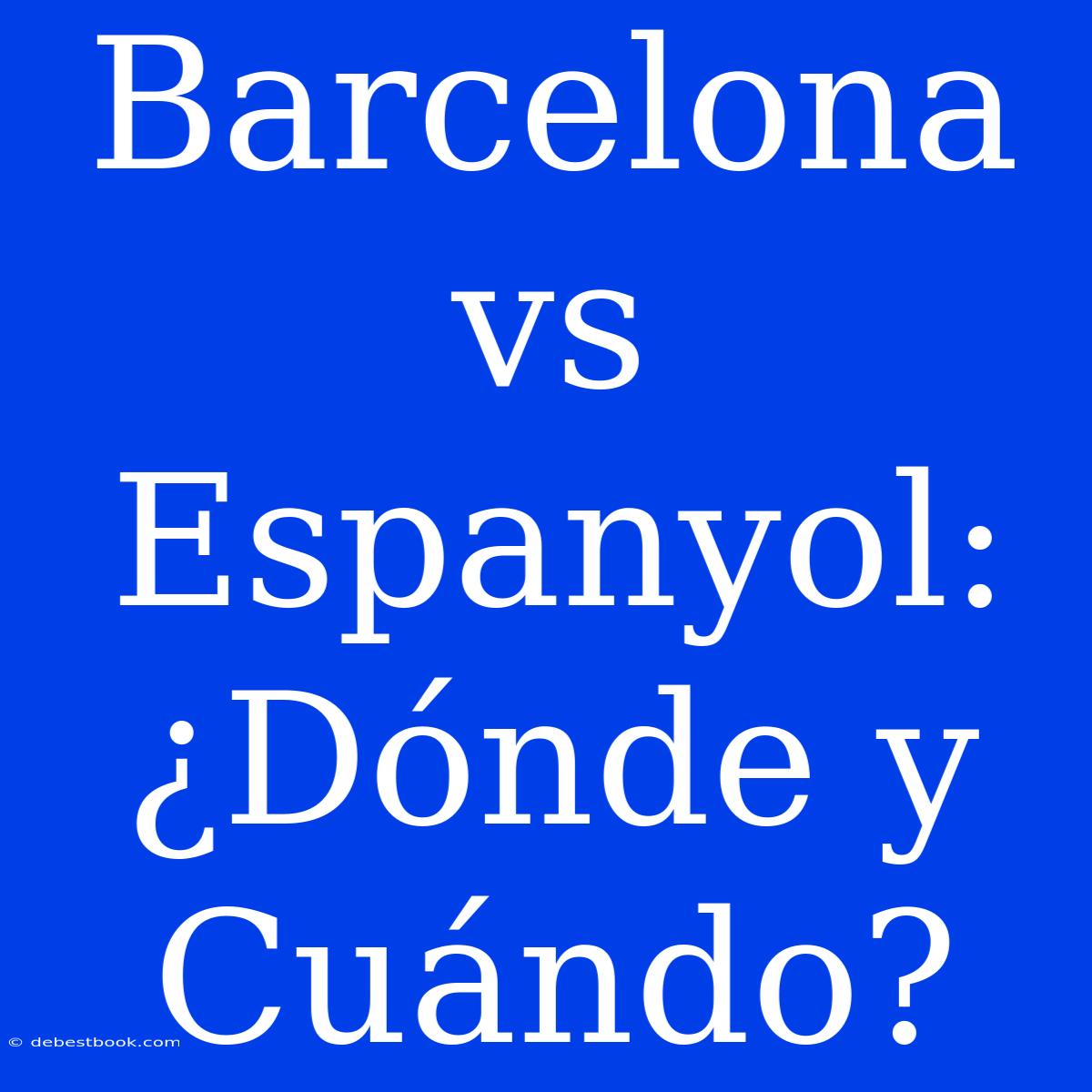 Barcelona vs Espanyol: ¿Dónde y Cuándo?

© debestbook.com